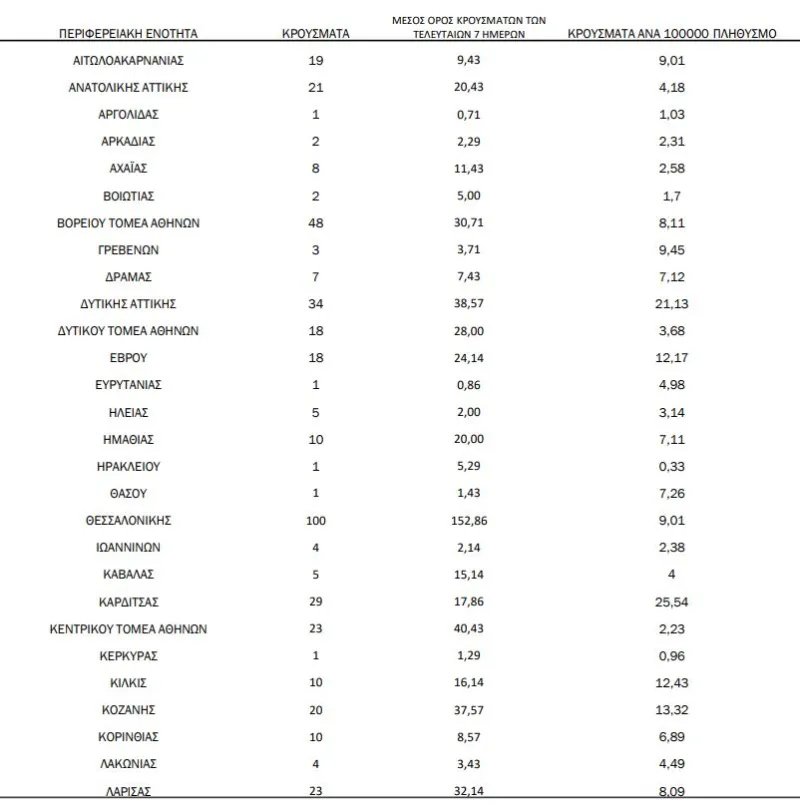 | ΠΕΡΙΦΕΡΕΙΑΚΗ ΕΝΟΤΗΤΑ | ΚΡΟΥΣΜΑΤΑ | ΜΕΣΟΣ ΟΡΟΣ ΚΡΟΥΣΜΑΤΩΝ ΤΩΝ ΤΕΛΕΥΤΑΙΩΝ 7 ΗΜΕΡΩΝ | ΚΡΟΥΣΜΑΤΑ ΑΝΑ 100000 ΠΛΗΘΥΣΜΟ |
|---|---|---|---|
| ΑΙΤΩΛΟΑΚΑΡΝΑΝΙΑΣ | 19 | 9,43 | 9,01 |
| ΑΝΑΤΟΛΙΚΗΣ ΑΤΤΙΚΗΣ | 21 | 20,43 | 4,18 |
| ΑΡΓΟΛΙΔΑΣ | 1 | 0,71 | 1,03 |
| ΑΡΚΑΔΙΑΣ | 2 | 2,29 | 2,31 |
| ΑΧΑΪΑΣ | 8 | 11,43 | 2,58 |
| ΒΟΙΩΤΙΑΣ | 2 | 5,00 | 1,7 |
| ΒΟΡΕΙΟΥ ΤΟΜΕΑ ΑΘΗΝΩΝ | 48 | 30,71 | 8,11 |
| ΓΡΕΒΕΝΩΝ | 3 | 3,71 | 9,45 |
| ΔΡΑΜΑΣ | 7 | 7,43 | 7,12 |
| ΔΥΤΙΚΗΣ ΑΤΤΙΚΗΣ | 34 | 38,57 | 21,13 |
| ΔΥΤΙΚΟΥ ΤΟΜΕΑ ΑΘΗΝΩΝ | 18 | 28,00 | 3,68 |
| ΕΒΡΟΥ | 18 | 24,14 | 12,17 |
| ΕΥΡΥΤΑΝΙΑΣ | 1 | 0,86 | 4,98 |
| ΗΛΕΙΑΣ | 5 | 2,00 | 3,14 |
| ΗΜΑΘΙΑΣ | 10 | 20,00 | 7,11 |
| ΗΡΑΚΛΕΙΟΥ | 1 | 5,29 | 0,33 |
| ΘΑΣΟΥ | 1 | 1,43 | 7,26 |
| ΘΕΣΣΑΛΟΝΙΚΗΣ | 100 | 152,86 | 9,01 |
| ΙΩΑΝΝΙΝΩΝ | 4 | 2,14 | 2,38 |
| ΚΑΒΑΛΑΣ | 5 | 15,14 | 4 |
| ΚΑΡΔΙΤΣΑΣ | 29 | 17,86 | 25,54 |
| ΚΕΝΤΡΙΚΟΥ ΤΟΜΕΑ ΑΘΗΝΩΝ | 23 | 40,43 | 2,23 |
| ΚΕΡΚΥΡΑΣ | 1 | 1,29 | 0,96 |
| ΚΙΛΚΙΣ | 10 | 16,14 | 12,43 |
| ΚΟΖΑΝΗΣ | 20 | 37,57 | 13,32 |
| ΚΟΡΙΝΘΙΑΣ | 10 | 8,57 | 6,89 |
| ΛΑΚΩΝΙΑΣ | 4 | 3,43 | 4,49 |
| ΛΑΡΙΣΑΣ | 23 | 32,14 | 8,09 |